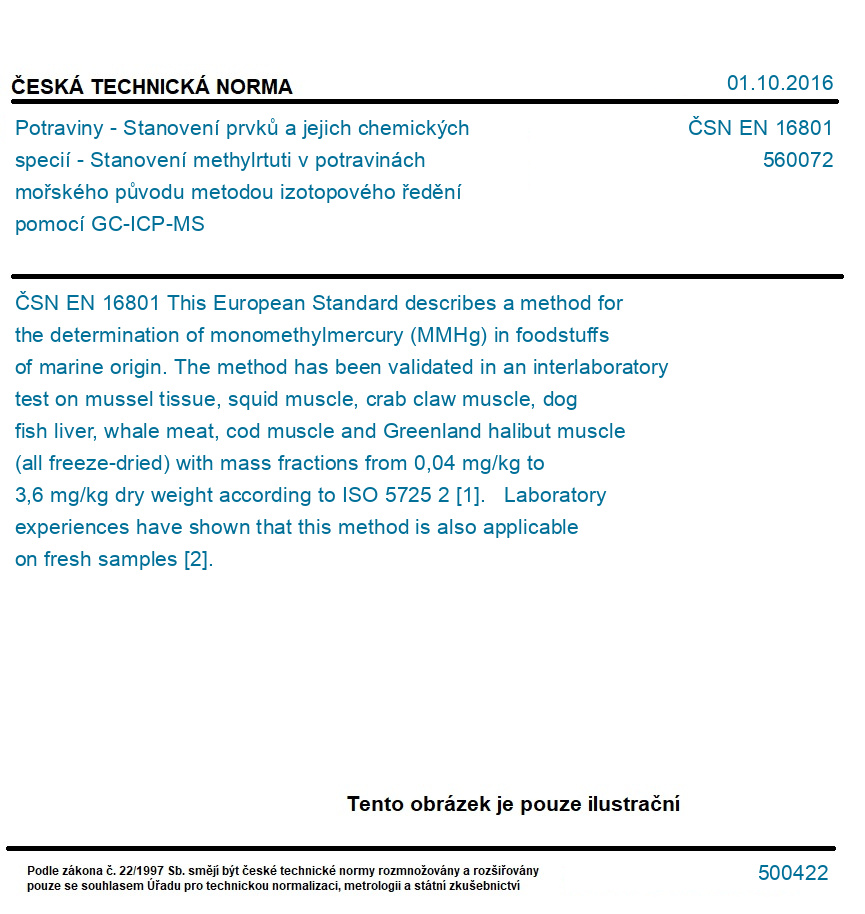 ČESKÁ TECHNICKÁ NORMA

01.10.2016

Potraviny - Stanovení prvků a jejich chemických specií - Stanovení methylrtuti v potravinách mořského původu metodou izotopového ředění pomocí GC-ICP-MS

ČSN EN 16801
560072

ČSN EN 16801 This European Standard describes a method for the determination of monomethylmercury (MMHg) in foodstuffs of marine origin. The method has been validated in an interlaboratory test on mussel tissue, squid muscle, crab claw muscle, dog fish liver, whale meat, cod muscle and Greenland halibut muscle (all freeze-dried) with mass fractions from 0,04 mg/kg to 3,6 mg/kg dry weight according to ISO 5725 2 [1]. Laboratory experiences have shown that this method is also applicable on fresh samples [2].

Tento obrázek je pouze ilustrační

Podle zákona č. 22/1997 Sb. smějí být české technické normy rozmnožovány a rozšiřovány pouze se souhlasem Úřadu pro technickou normalizaci, metrologii a státní zkušebnictví

500422